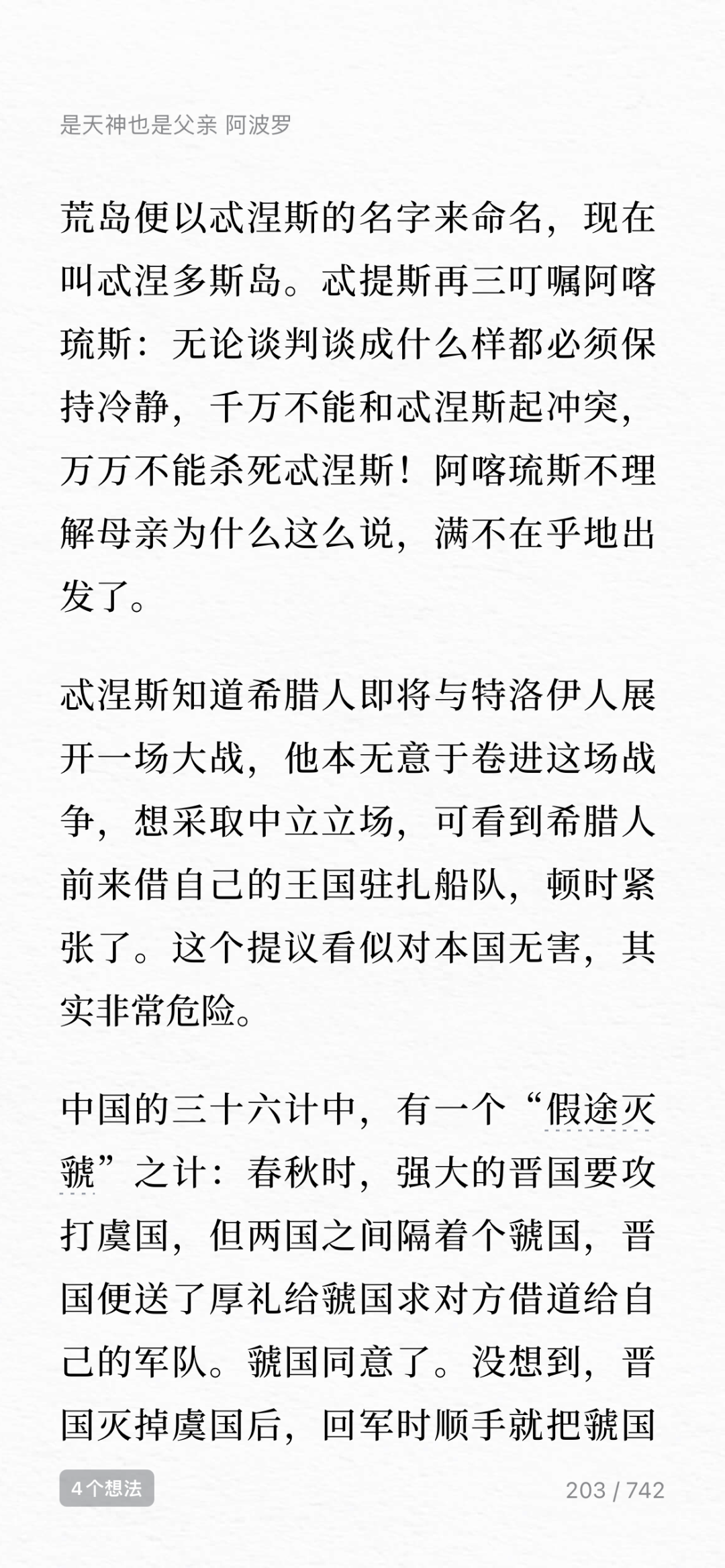 是天神也是父亲 阿波罗

荒岛便以忒涅斯的名字来命名，现在叫忒涅多斯岛。忒提斯再三叮嘱阿喀琉斯：无论谈判谈成什么样都必须保持冷静，千万不能和忒涅斯起冲突，万万不能杀死忒涅斯！阿喀琉斯不理解母亲为什么这么说，满不在乎地出发了。

忒涅斯知道希腊人即将与特洛伊人展开一场大战，他本无意于卷进这场战争，想采取中立立场，可看到希腊人前来借自己的王国驻扎船队，顿时紧张了。这个提议看似对本国无害，其实非常危险。

中国的三十六计中，有一个“假途灭虢”之计：春秋时，强大的晋国要攻打虞国，但两国之间隔着个虢国，晋国便送了厚礼给虢国求对方借道给自己的军队。虢国同意了。没想到，晋国灭掉虞国后，回军时顺手就把虢国

4个想法

203 / 742